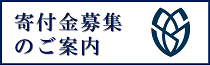 寄付金募集
のご案内